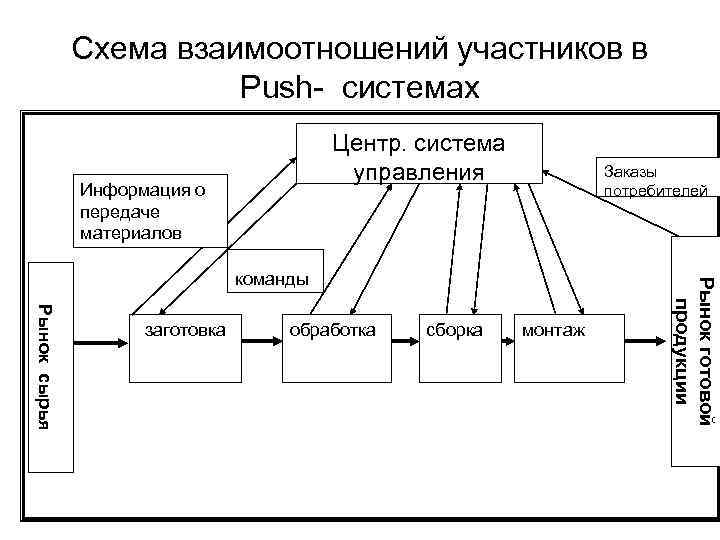 Схема взаимоотношений участников в Push- системах

Центр. система управления

Информация о передаче материалов

Заказы потребителей

команды

Рынок сырья

заготовка

обработка

сборка

монтаж

Рынок готовой продукции